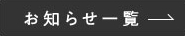 お知らせ一覧